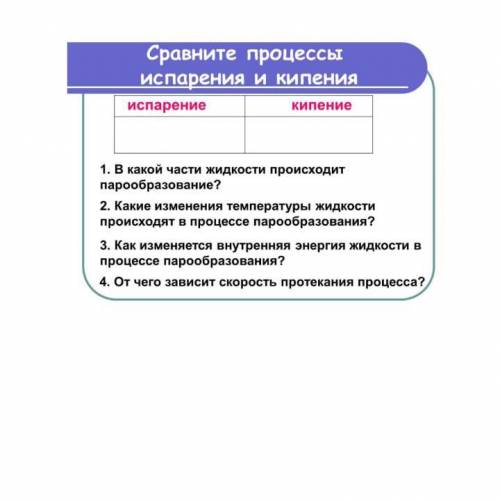 Сравните процессы испарения и кипения

| испарение | кипение |
|---|---|
| | |

1. В какой части жидкости происходит парообразование?

2. Какие изменения температуры жидкости происходят в процессе парообразования?

3. Как изменяется внутренняя энергия жидкости в процессе парообразования?

4. От чего зависит скорость протекания процесса?